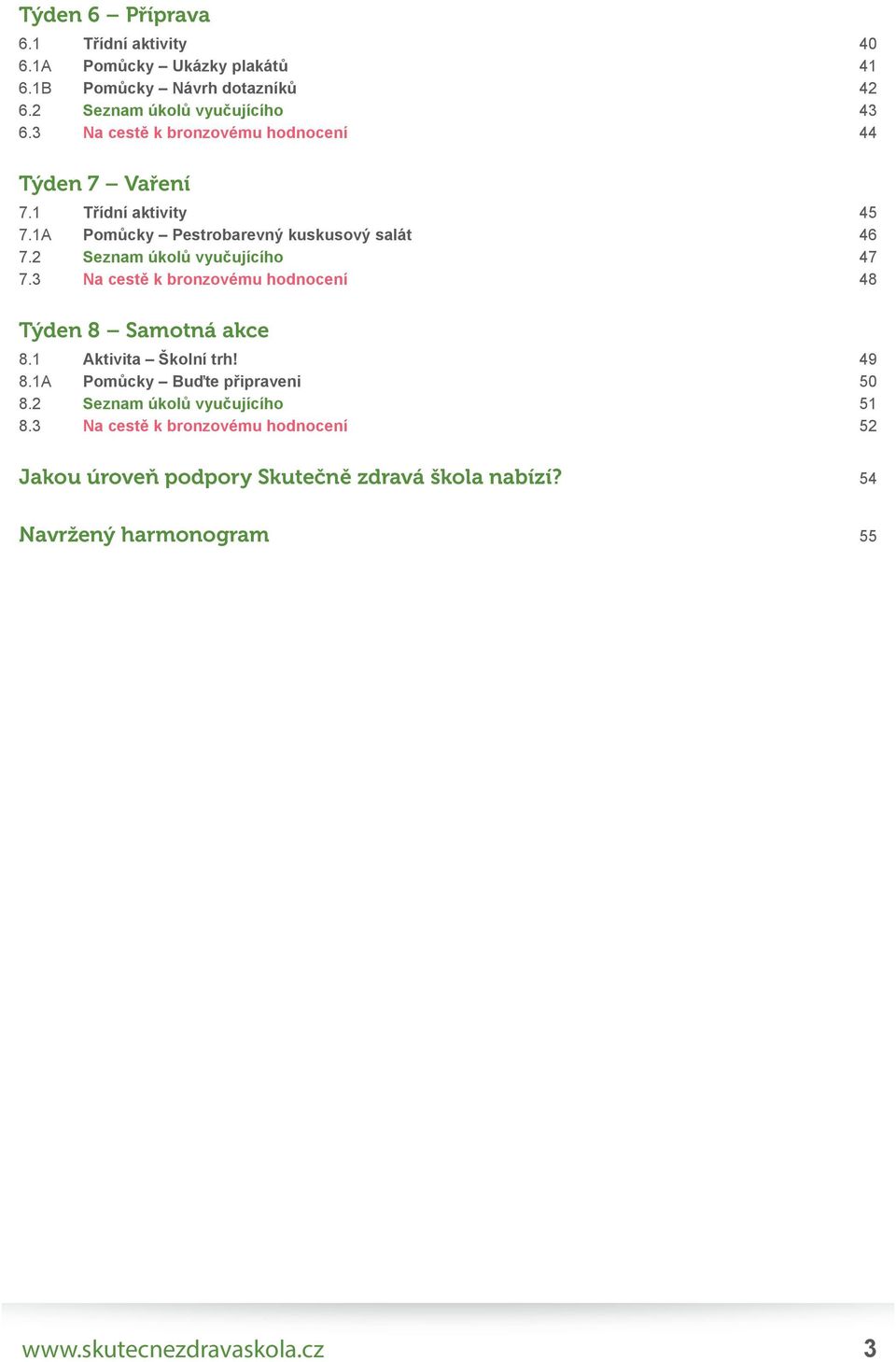 Týden 6 – Příprava

6.1 Třídní aktivity 40
6.1A Pomůcky – Ukázky plakátů 41
6.1B Pomůcky – Návrh dotazníků 42
6.2 Seznam úkolů vyučujícího 43
6.3 Na cestě k bronzovému hodnocení 44

Týden 7 – Vaření

7.1 Třídní aktivity 45
7.1A Pomůcky – Pestrobarevný kuskusový salát 46
7.2 Seznam úkolů vyučujícího 47
7.3 Na cestě k bronzovému hodnocení 48

Týden 8 – Samotná akce

8.1 Aktivita – Školní trh! 49
8.1A Pomůcky – Buďte připraveni 50
8.2 Seznam úkolů vyučujícího 51
8.3 Na cestě k bronzovému hodnocení 52

Jakou úroveň podpory Skutečně zdravá škola nabízí? 54

Navržený harmonogram 55

www.skutecnezdravaskola.cz 3